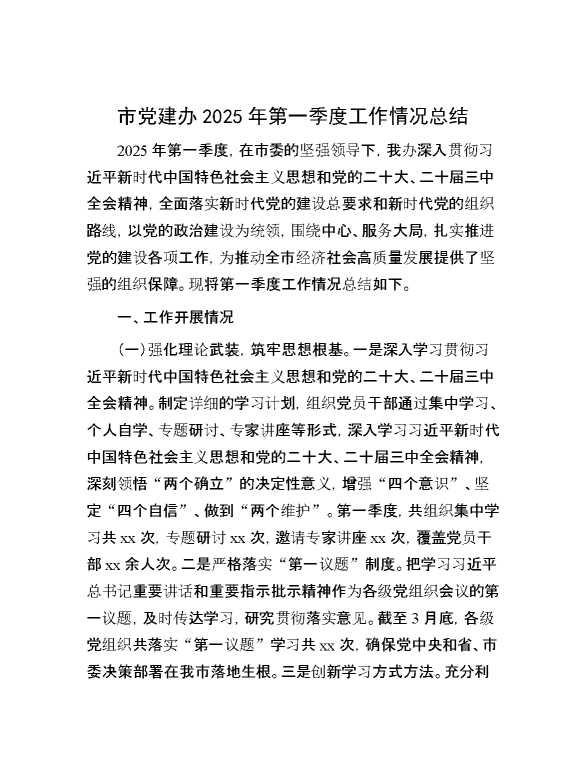 市党建办 2025 年第一季度工作情况总结

2025 年第一季度，在市委的坚强领导下，我办深入贯彻习近平新时代中国特色社会主义思想和党的二十大、二十届三中全会精神，全面落实新时代党的建设总要求和新时代党的组织路线，以党的政治建设为统领，围绕中心、服务大局，扎实推进党的建设各项工作，为推动全市经济社会高质量发展提供了坚强的组织保障。现将第一季度工作情况总结如下。

一、工作开展情况

（一）强化理论武装，筑牢思想根基。一是深入学习贯彻习近平新时代中国特色社会主义思想和党的二十大、二十届三中全会精神。制定详细的学习计划，组织党员干部通过集中学习、个人自学、专题研讨、专家讲座等形式，深入学习习近平新时代中国特色社会主义思想和党的二十大、二十届三中全会精神，深刻领悟“两个确立”的决定性意义，增强“四个意识”、坚定“四个自信”、做到“两个维护”。第一季度，共组织集中学习共 xx 次，专题研讨 xx 次，邀请专家讲座 xx 次，覆盖党员干部 xx 余人次。二是严格落实“第一议题”制度。把学习习近平总书记重要讲话和重要指示批示精神作为各级党组织会议的第一议题，及时传达学习，研究贯彻落实意见。截至 3 月底，各级党组织共落实“第一议题”学习共 xx 次，确保党中央和省、市委决策部署在我市落地生根。三是创新学习方式方法。充分利